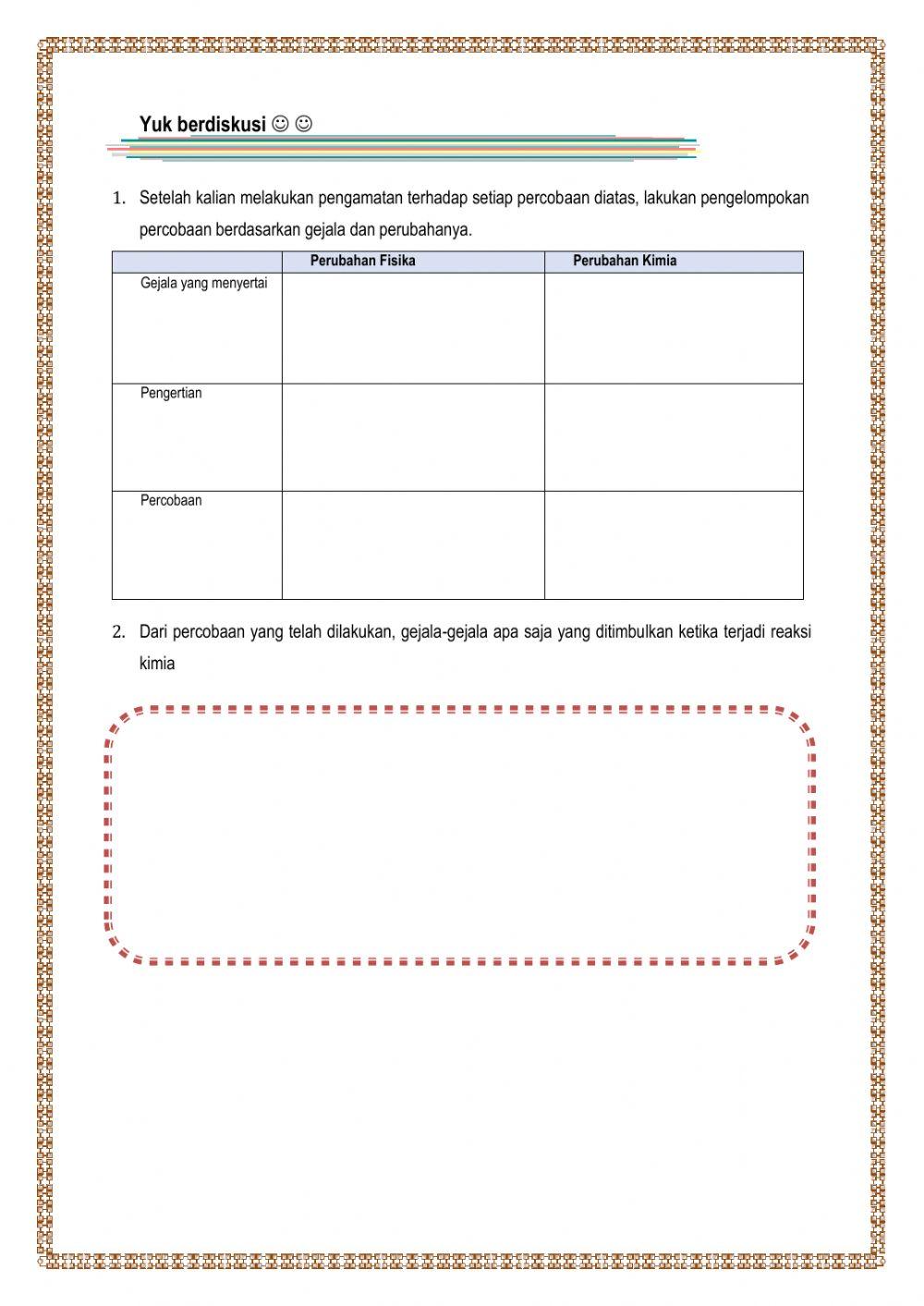 Yuk berdiskusi ☺ ☺

1. Setelah kalian melakukan pengamatan terhadap setiap percobaan diatas, lakukan pengelompokan percobaan berdasarkan gejala dan perubahanya.

| | Perubahan Fisika | Perubahan Kimia |
|---|---|---|
| Gejala yang menyertai | | |
| Pengertian | | |
| Percobaan | | |

2. Dari percobaan yang telah dilakukan, gejala-gejala apa saja yang ditimbulkan ketika terjadi reaksi kimia